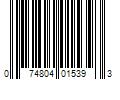 0 74804 01539 3